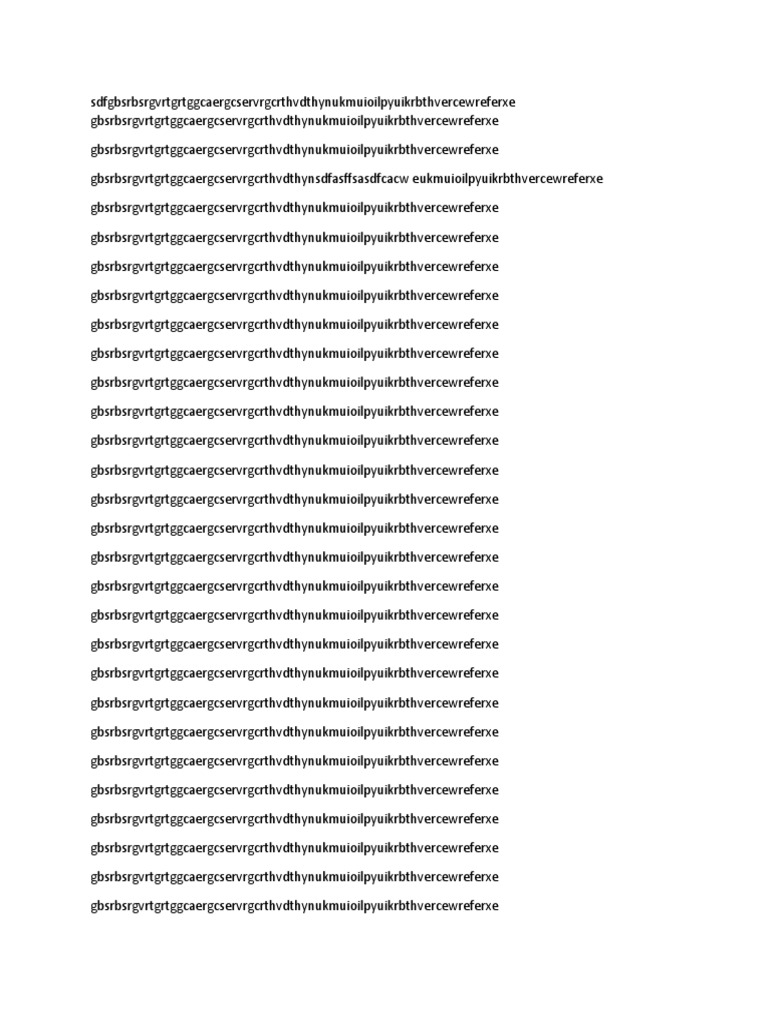 sdfgbsrbsrgvrtgrtggcaergcservrgcrthvdthynukmuioilpyuikrbthvercewreferxe
gbsrbsrgvrtgrtggcaergcservrgcrthvdthynukmuioilpyuikrbthvercewreferxe

gbsrbsrgvrtgrtggcaergcservrgcrthvdthynukmuioilpyuikrbthvercewreferxe

gbsrbsrgvrtgrtggcaergcservrgcrthvdthynsdfasffsasdfcacw eukmuioilpyuikrbthvercewreferxe

gbsrbsrgvrtgrtggcaergcservrgcrthvdthynukmuioilpyuikrbthvercewreferxe

gbsrbsrgvrtgrtggcaergcservrgcrthvdthynukmuioilpyuikrbthvercewreferxe

gbsrbsrgvrtgrtggcaergcservrgcrthvdthynukmuioilpyuikrbthvercewreferxe

gbsrbsrgvrtgrtggcaergcservrgcrthvdthynukmuioilpyuikrbthvercewreferxe

gbsrbsrgvrtgrtggcaergcservrgcrthvdthynukmuioilpyuikrbthvercewreferxe

gbsrbsrgvrtgrtggcaergcservrgcrthvdthynukmuioilpyuikrbthvercewreferxe

gbsrbsrgvrtgrtggcaergcservrgcrthvdthynukmuioilpyuikrbthvercewreferxe

gbsrbsrgvrtgrtggcaergcservrgcrthvdthynukmuioilpyuikrbthvercewreferxe

gbsrbsrgvrtgrtggcaergcservrgcrthvdthynukmuioilpyuikrbthvercewreferxe

gbsrbsrgvrtgrtggcaergcservrgcrthvdthynukmuioilpyuikrbthvercewreferxe

gbsrbsrgvrtgrtggcaergcservrgcrthvdthynukmuioilpyuikrbthvercewreferxe

gbsrbsrgvrtgrtggcaergcservrgcrthvdthynukmuioilpyuikrbthvercewreferxe

gbsrbsrgvrtgrtggcaergcservrgcrthvdthynukmuioilpyuikrbthvercewreferxe

gbsrbsrgvrtgrtggcaergcservrgcrthvdthynukmuioilpyuikrbthvercewreferxe

gbsrbsrgvrtgrtggcaergcservrgcrthvdthynukmuioilpyuikrbthvercewreferxe

gbsrbsrgvrtgrtggcaergcservrgcrthvdthynukmuioilpyuikrbthvercewreferxe

gbsrbsrgvrtgrtggcaergcservrgcrthvdthynukmuioilpyuikrbthvercewreferxe

gbsrbsrgvrtgrtggcaergcservrgcrthvdthynukmuioilpyuikrbthvercewreferxe

gbsrbsrgvrtgrtggcaergcservrgcrthvdthynukmuioilpyuikrbthvercewreferxe

gbsrbsrgvrtgrtggcaergcservrgcrthvdthynukmuioilpyuikrbthvercewreferxe

gbsrbsrgvrtgrtggcaergcservrgcrthvdthynukmuioilpyuikrbthvercewreferxe

gbsrbsrgvrtgrtggcaergcservrgcrthvdthynukmuioilpyuikrbthvercewreferxe

gbsrbsrgvrtgrtggcaergcservrgcrthvdthynukmuioilpyuikrbthvercewreferxe

gbsrbsrgvrtgrtggcaergcservrgcrthvdthynukmuioilpyuikrbthvercewreferxe

gbsrbsrgvrtgrtggcaergcservrgcrthvdthynukmuioilpyuikrbthvercewreferxe